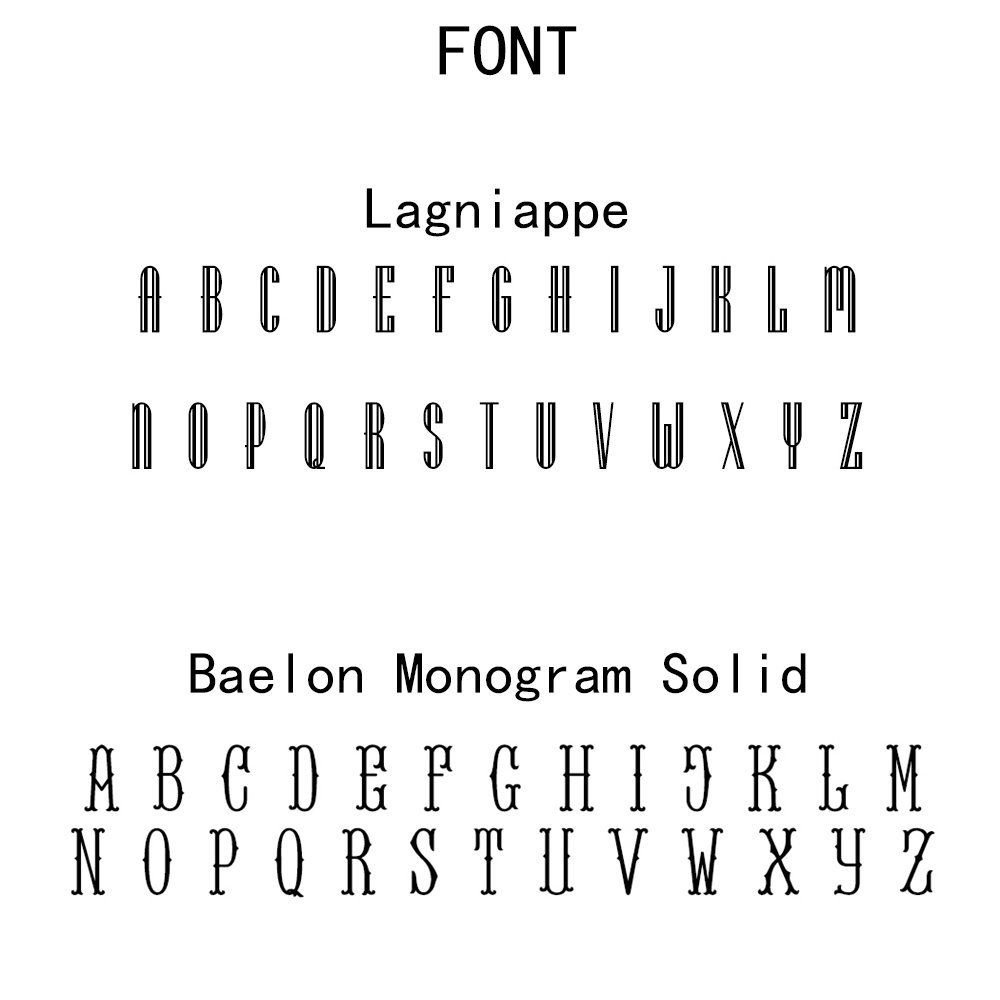 FONT

Lagniappe

A B C D E F G H I J K L M

N O P Q R S T U V W X Y Z

Baelon Monogram Solid

A B C D E F G H I J K L M

N O P Q R S T U V W X Y Z